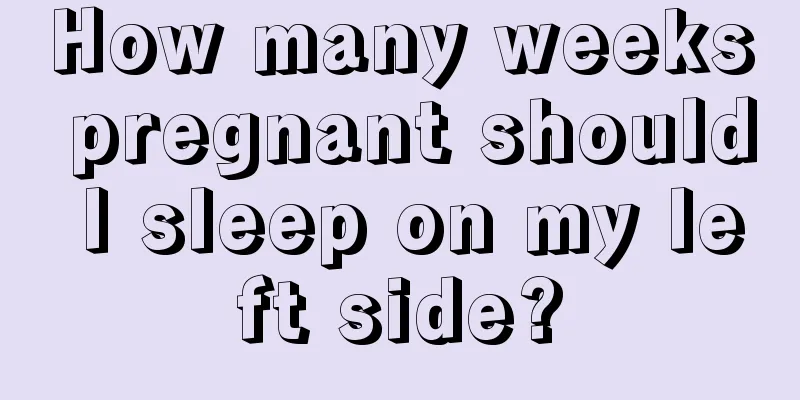 How many weeks pregnant should I sleep on my le ft side?